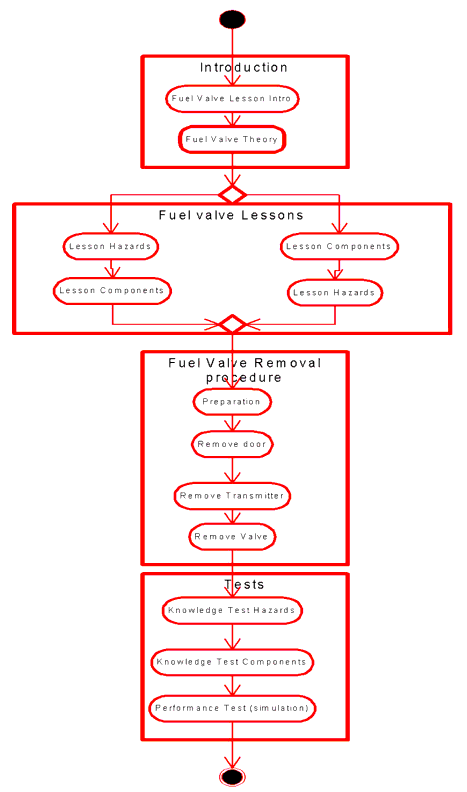 Introduction

Fuel Valve Lesson Intro

Fuel Valve Theory

Fuel valve Lessons

Lesson Hazards

Lesson Components

Lesson Components

Lesson Hazards

Fuel Valve Removal procedure

Preparation

Remove door

Remove Transmitter

Remove Valve

Tests

Knowledge Test Hazards

Knowledge Test Components

Performance Test (simulation)